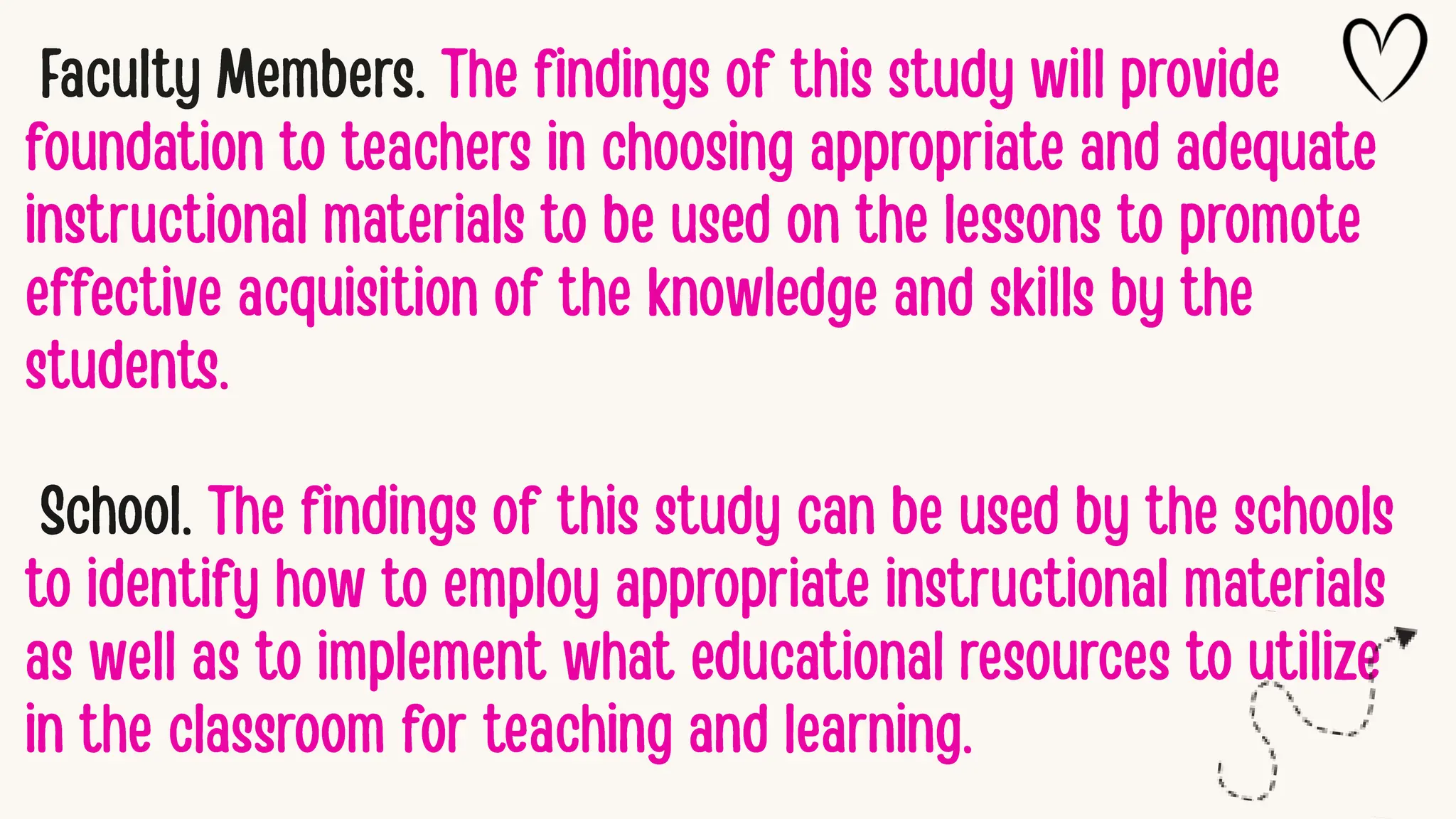 Faculty Members. The findings of this study will provide foundation to teachers in choosing appropriate and adequate instructional materials to be used on the lessons to promote effective acquisition of the knowledge and skills by the students.

School. The findings of this study can be used by the schools to identify how to employ appropriate instructional materials as well as to implement what educational resources to utilize in the classroom for teaching and learning.